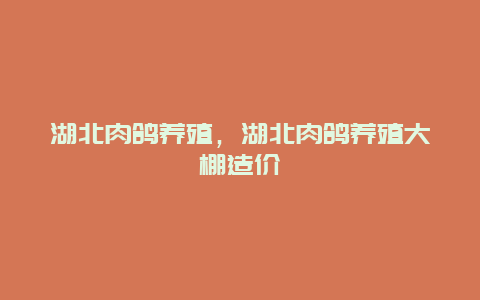 湖北肉鸽养殖，湖北肉鸽养殖大棚造价